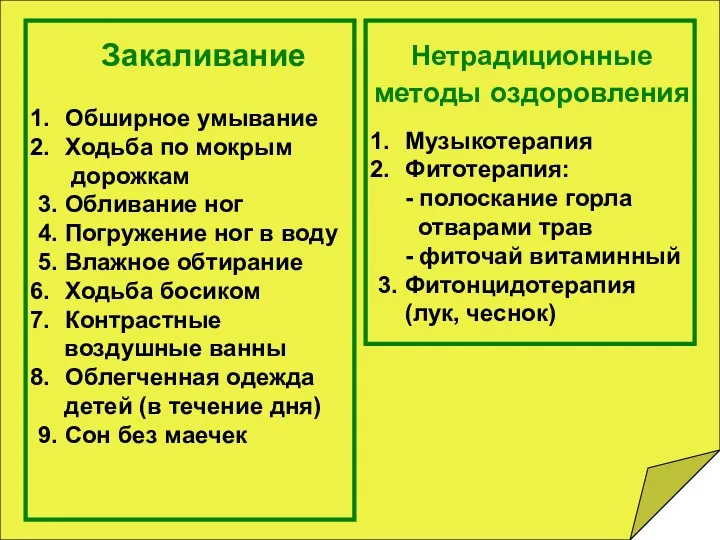 Закаливание

1. Обширное умывание
2. Ходьба по мокрым дорожкам
3. Обливание ног
4. Погружение ног в воду
5. Влажное обтирание
6. Ходьба босиком
7. Контрастные воздушные ванны
8. Облегченная одежда детей (в течение дня)
9. Сон без маечек

Нетрадиционные методы оздоровления

1. Музыкотерапия
2. Фитотерапия:
- полоскание горла отварами трав
- фиточай витаминный
3. Фитонцидотерапия (лук, чеснок)